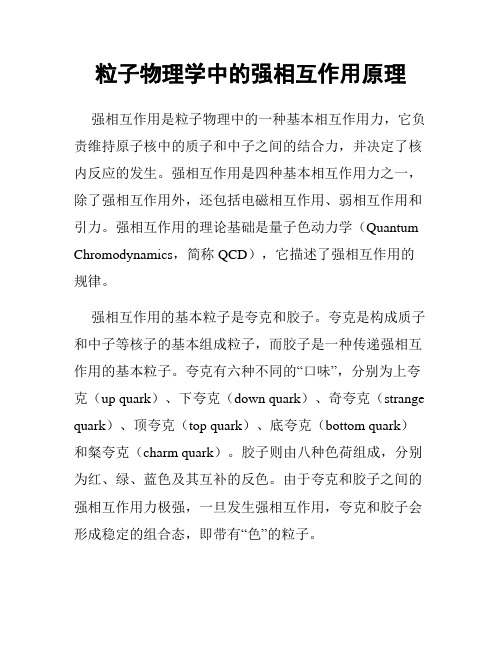 粒子物理学中的强相互作用原理

强相互作用是粒子物理中的一种基本相互作用力，它负责维持原子核中的质子和中子之间的结合力，并决定了核内反应的发生。强相互作用是四种基本相互作用力之一，除了强相互作用外，还包括电磁相互作用、弱相互作用和引力。强相互作用的理论基础是量子色动力学（Quantum Chromodynamics，简称 QCD），它描述了强相互作用的规律。

强相互作用的基本粒子是夸克和胶子。夸克是构成质子和中子等核子的基本组成粒子，而胶子是一种传递强相互作用的基本粒子。夸克有六种不同的“口味”，分别为上夸克（up quark）、下夸克（down quark）、奇夸克（strange quark）、顶夸克（top quark）、底夸克（bottom quark）和粲夸克（charm quark）。胶子则由八种色荷组成，分别为红、绿、蓝色及其互补的反色。由于夸克和胶子之间的强相互作用力极强，一旦发生强相互作用，夸克和胶子会形成稳定的组合态，即带有“色”的粒子。